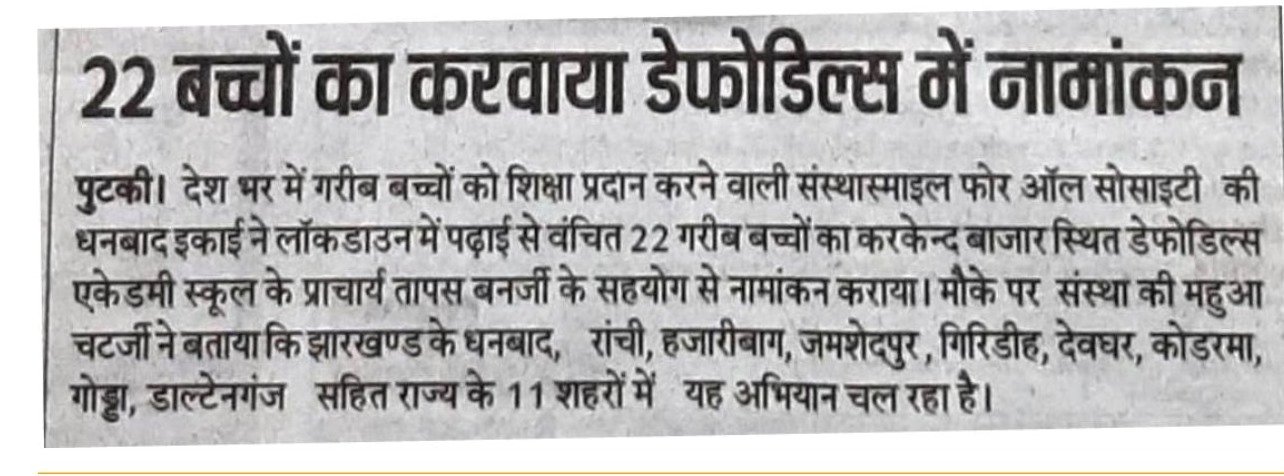 22 बच्चों का करवाया डेफोडिल्स में नामांकन

पुटकी। देश भर में गरीब बच्चों को शिक्षा प्रदान करने वाली संस्थास्माइल फोर ऑल सोसाइटी की धनबाद इकाई ने लॉकडाउन में पढ़ाई से वंचित 22 गरीब बच्चों का करकेन्द बाजार स्थित डेफोडिल्स एकेडमी स्कूल के प्राचार्य तापस बनर्जी के सहयोग से नामांकन कराया। मौके पर संस्था की महुआ चटर्जी ने बताया कि झारखण्ड के धनबाद, रांची, हजारीबाग, जमशेदपुर, गिरिडीह, देवघर, कोडरमा, गोड्डा, डाल्टेनगंज सहित राज्य के 11 शहरों में यह अभियान चल रहा है।